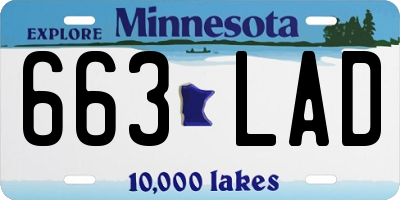 EXPLORE Minnesota

663 LAD

10,000 lakes